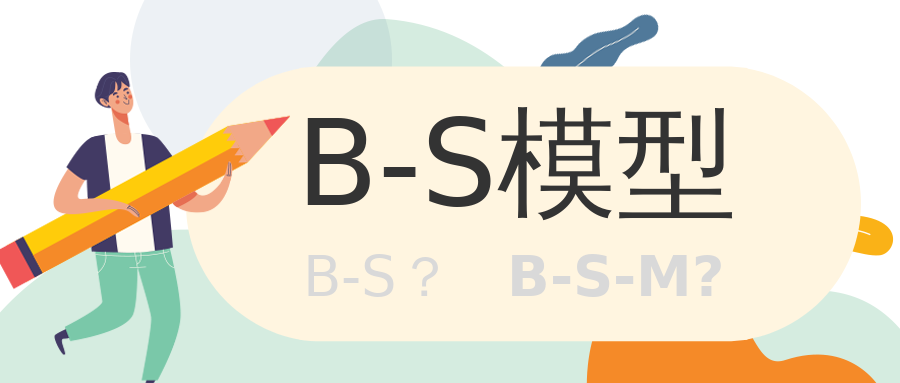 B-S模型

B-S？ B-S-M?